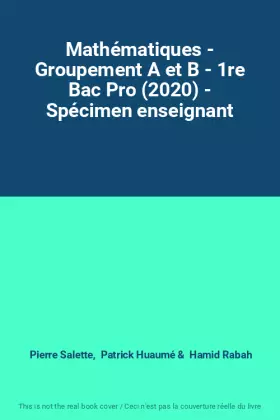 Mathématiques - Groupement A et B - 1re Bac Pro (2020) - Spécimen enseignant

Pierre Salette, Patrick Huaumé & Hamid Rabah

This is not the real book cover / Ceci n'est pas la couverture réelle du livre